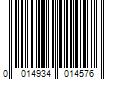 0 014934 014576